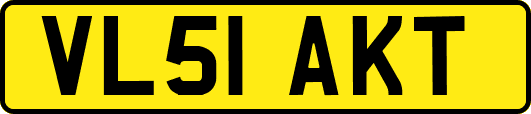 VL51 AKT